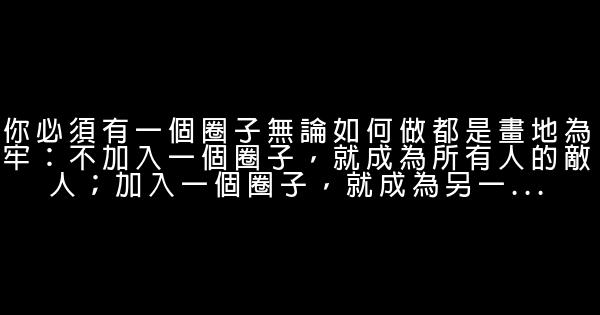 你必須有一個圈子無論如何做都是畫地為牢：不加入一個圈子，就成為所有人的敵人；加入一個圈子，就成為另一...